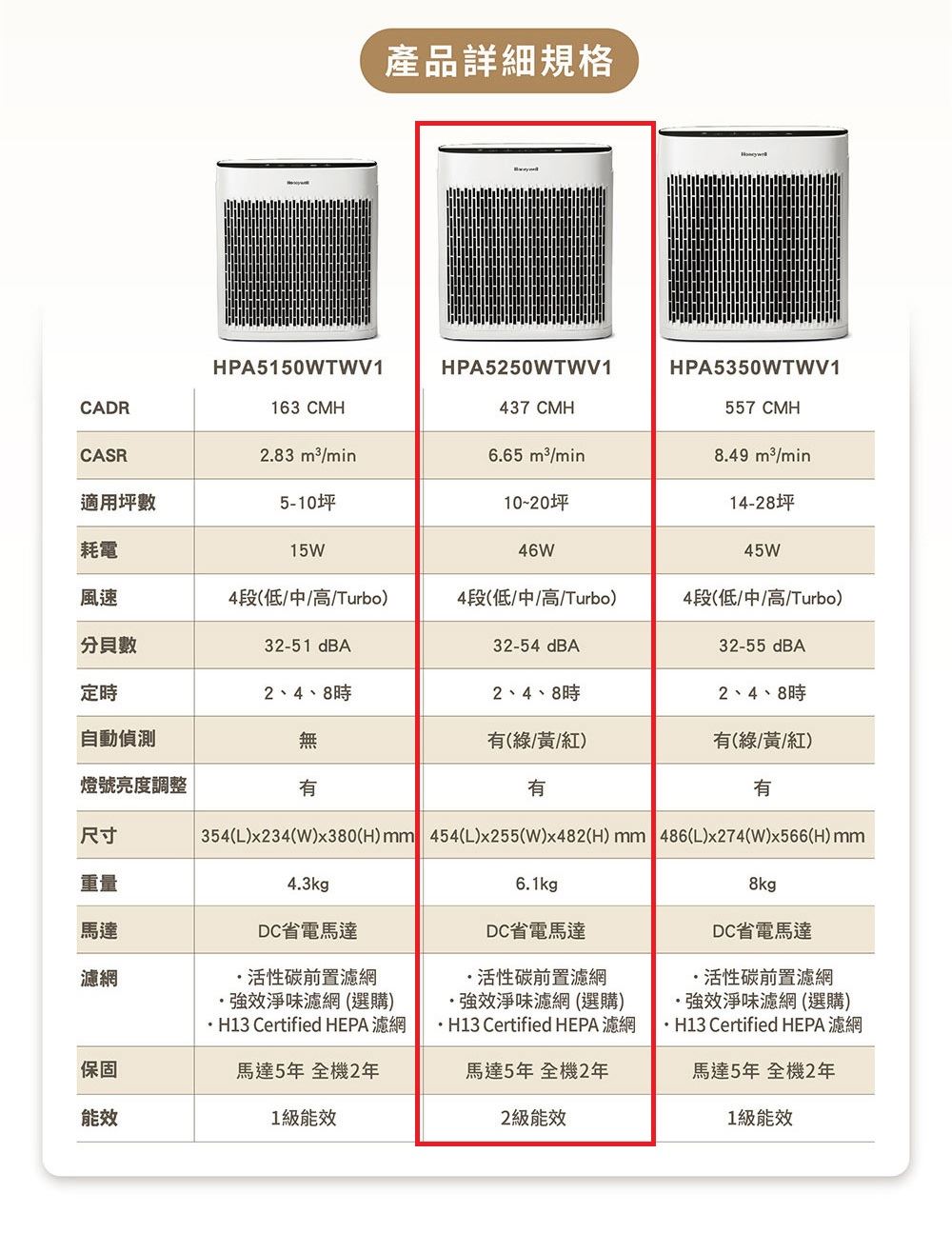 產品詳細規格

Honeywell Honeywell Honeywell

| | HPA5150WTWV1 | HPA5250WTWV1 | HPA5350WTWV1 |
|---|---|---|---|
| CADR | 163 CMH | 437 CMH | 557 CMH |
| CASR | 2.83 $m^3$/min | 6.65 $m^3$/min | 8.49 $m^3$/min |
| 適用坪數 | 5-10坪 | 10~20坪 | 14-28坪 |
| 耗電 | 15W | 46W | 45W |
| 風速 | 4段(低/中/高/Turbo) | 4段(低/中/高/Turbo) | 4段(低/中/高/Turbo) |
| 分貝數 | 32-51 dBA | 32-54 dBA | 32-55 dBA |
| 定時 | 2、4、8時 | 2、4、8時 | 2、4、8時 |
| 自動偵測 | 無 | 有(綠/黃/紅) | 有(綠/黃/紅) |
| 燈號亮度調整 | 有 | 有 | 有 |
| 尺寸 | 354(L)x234(W)x380(H) mm | 454(L)x255(W)x482(H) mm | 486(L)x274(W)x566(H) mm |
| 重量 | 4.3kg | 6.1kg | 8kg |
| 馬達 | DC省電馬達 | DC省電馬達 | DC省電馬達 |
| 濾網 | ・活性碳前置濾網 ・強效淨味濾網 (選購) ・H13 Certified HEPA 濾網 | ・活性碳前置濾網 ・強效淨味濾網 (選購) ・H13 Certified HEPA 濾網 | ・活性碳前置濾網 ・強效淨味濾網 (選購) ・H13 Certified HEPA 濾網 |
| 保固 | 馬達5年 全機2年 | 馬達5年 全機2年 | 馬達5年 全機2年 |
| 能效 | 1級能效 | 2級能效 | 1級能效 |